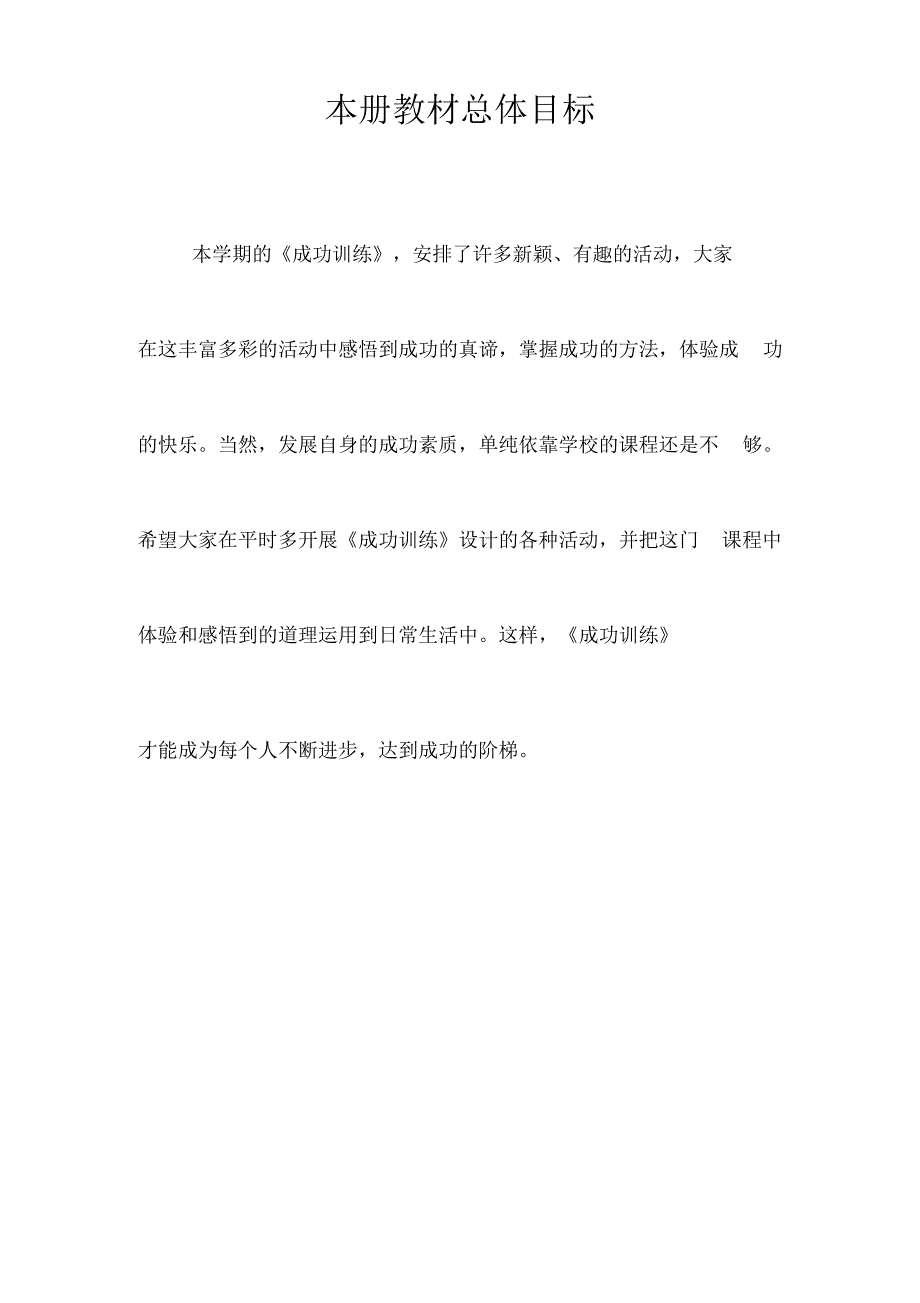 本册教材总体目标

本学期的《成功训练》，安排了许多新颖、有趣的活动，大家在这丰富多彩的活动中感悟到成功的真谛，掌握成功的方法，体验成功的快乐。当然，发展自身的成功素质，单纯依靠学校的课程还是不够。希望大家在平时多开展《成功训练》设计的各种活动，并把这门课程中体验和感悟到的道理运用到日常生活中。这样，《成功训练》才能成为每个人不断进步，达到成功的阶梯。